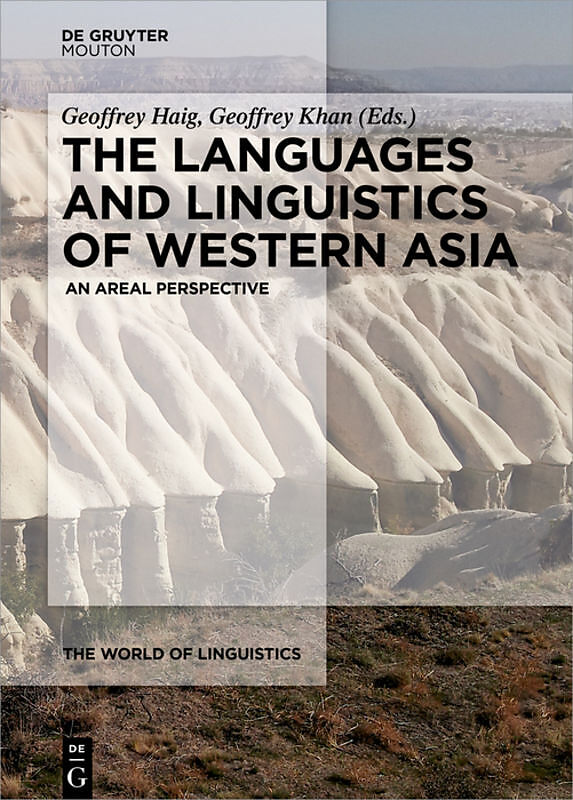 DE GRUYTER
MOUTON

Geoffrey Haig, Geoffrey Khan (Eds.)

THE LANGUAGES AND LINGUISTICS OF WESTERN ASIA

AN AREAL PERSPECTIVE

THE WORLD OF LINGUISTICS

DE
G